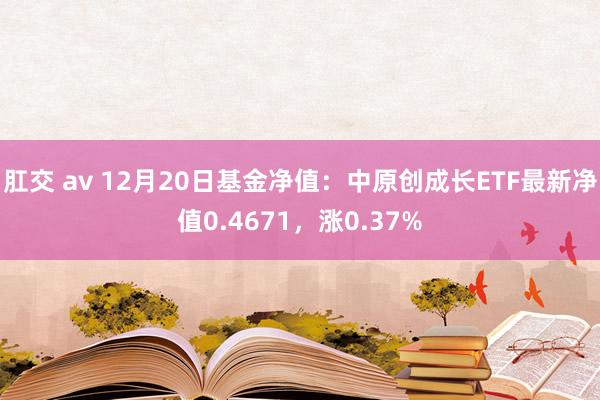 肛交 av 12月20日基金净值：中原创成长ETF最新净值0.4671，涨0.37%